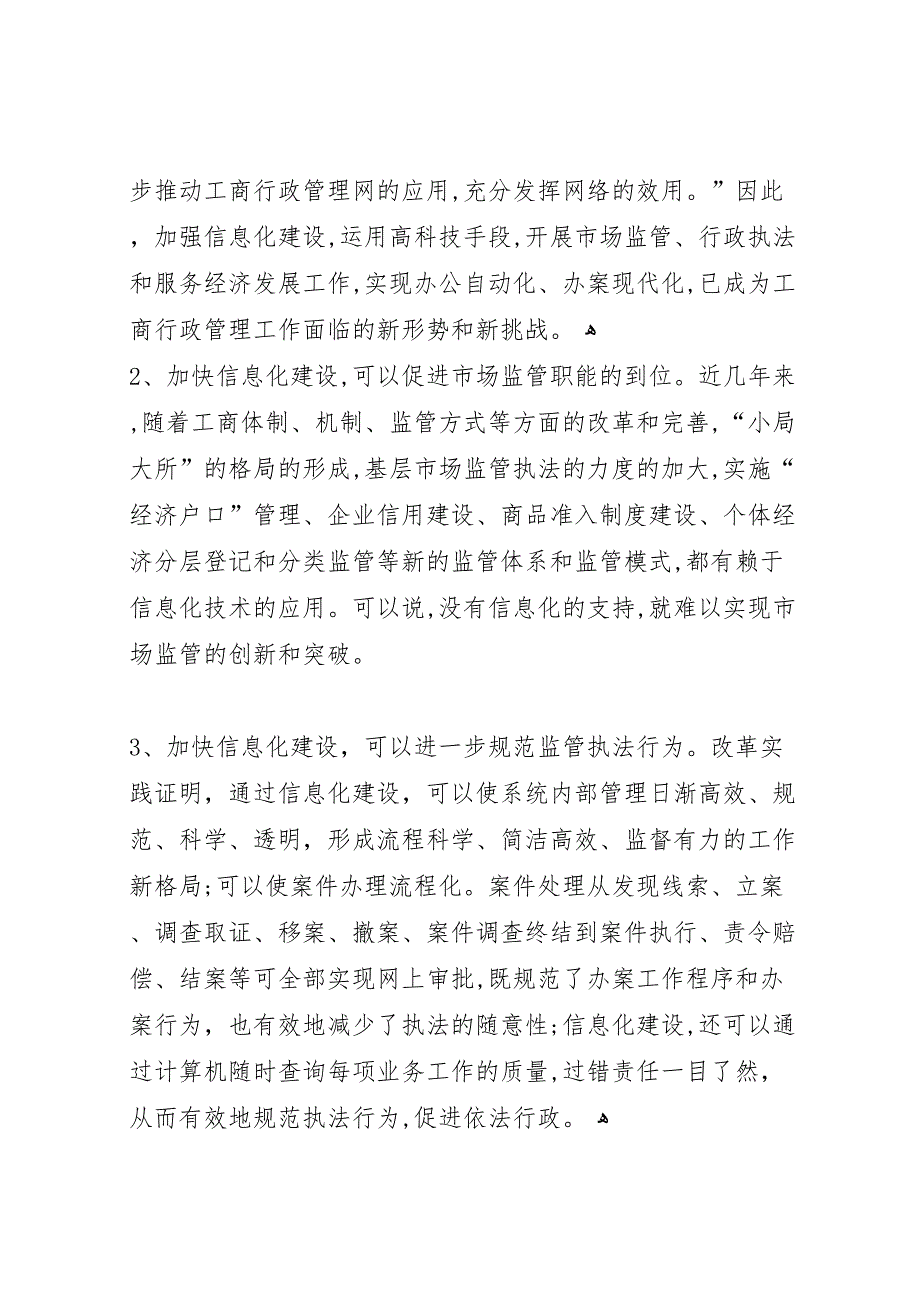 步推动工商行政管理网的应用,充分发挥网络的效用。”因此，加强信息化建设,运用高科技手段,开展市场监管、行政执法和服务经济发展工作,实现办公自动化、办案现代化,已成为工商行政管理工作面临的新形势和新挑战。

2、加快信息化建设,可以促进市场监管职能的到位。近几年来,随着工商体制、机制、监管方式等方面的改革和完善,“小局大所”的格局的形成,基层市场监管执法的力度的加大,实施“经济户口”管理、企业信用建设、商品准入制度建设、个体经济分层登记和分类监管等新的监管体系和监管模式,都有赖于信息化技术的应用。可以说,没有信息化的支持,就难以实现市场监管的创新和突破。

3、加快信息化建设，可以进一步规范监管执法行为。改革实践证明，通过信息化建设，可以使系统内部管理日渐高效、规范、科学、透明，形成流程科学、简洁高效、监督有力的工作新格局;可以使案件办理流程化。案件处理从发现线索、立案、调查取证、移案、撤案、案件调查终结到案件执行、责令赔偿、结案等可全部实现网上审批,既规范了办案工作程序和办案行为，也有效地减少了执法的随意性;信息化建设,还可以通过计算机随时查询每项业务工作的质量,过错责任一目了然，从而有效地规范执法行为,促进依法行政。